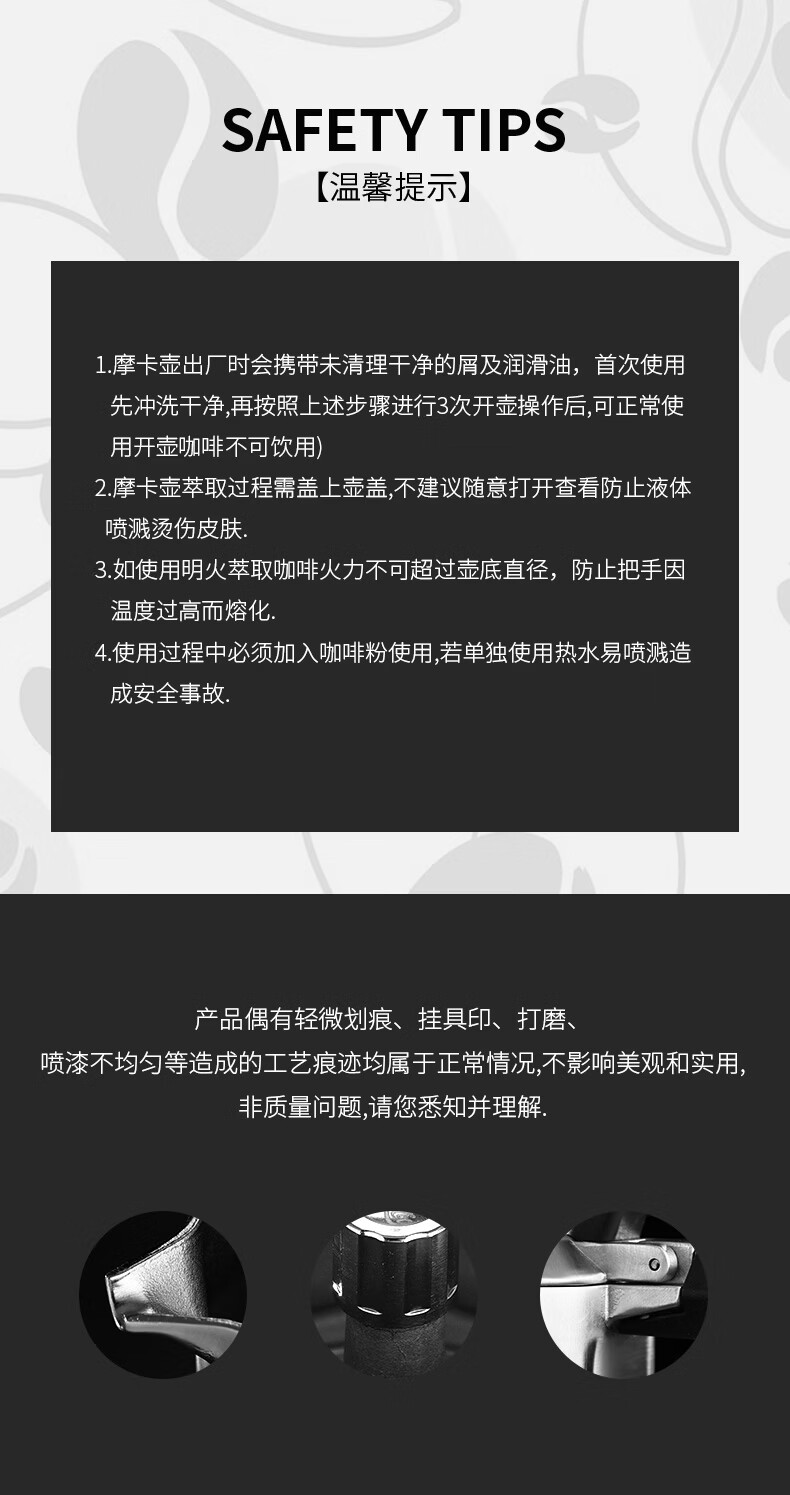 SAFETY TIPS
【温馨提示】

1.摩卡壶出厂时会携带未清理干净的屑及润滑油，首次使用先冲洗干净,再按照上述步骤进行3次开壶操作后,可正常使用开壶咖啡不可饮用)

2.摩卡壶萃取过程需盖上壶盖,不建议随意打开查看防止液体喷溅烫伤皮肤.

3.如使用明火萃取咖啡火力不可超过壶底直径，防止把手因温度过高而熔化.

4.使用过程中必须加入咖啡粉使用,若单独使用热水易喷溅造成安全事故.

产品偶有轻微划痕、挂具印、打磨、
喷漆不均匀等造成的工艺痕迹均属于正常情况,不影响美观和实用,
非质量问题,请您悉知并理解.